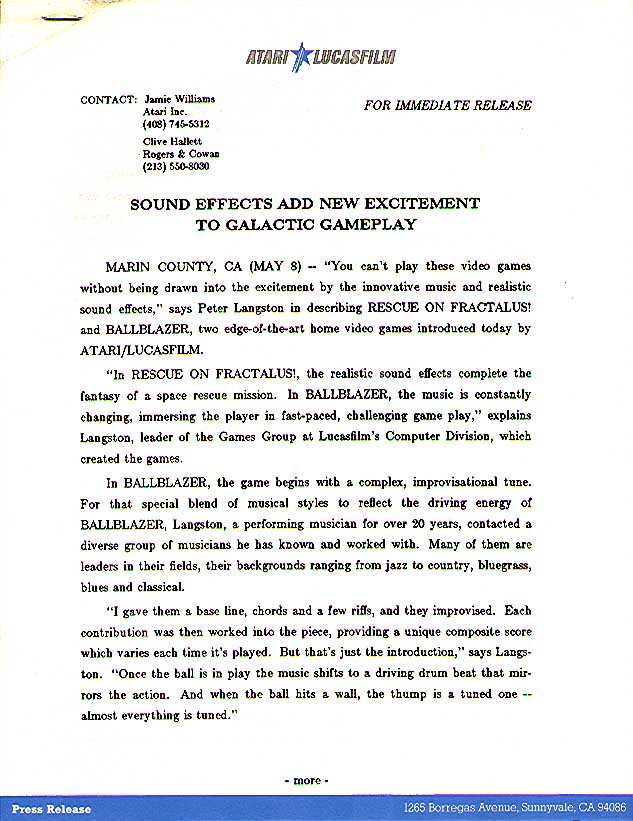 ATARI LUCASFILM

CONTACT: Jamie Williams
Atari Inc.
(408) 745-5312
Clive Hallett
Rogers & Cowan
(213) 550-8030

FOR IMMEDIATE RELEASE

SOUND EFFECTS ADD NEW EXCITEMENT TO GALACTIC GAMEPLAY

MARIN COUNTY, CA (MAY 8) -- "You can't play these video games without being drawn into the excitement by the innovative music and realistic sound effects," says Peter Langston in describing RESCUE ON FRACTALUS! and BALLBLAZER, two edge-of-the-art home video games introduced today by ATARI/LUCASFILM.

"In RESCUE ON FRACTALUS!, the realistic sound effects complete the fantasy of a space rescue mission. In BALLBLAZER, the music is constantly changing, immersing the player in fast-paced, challenging game play," explains Langston, leader of the Games Group at Lucasfilm's Computer Division, which created the games.

In BALLBLAZER, the game begins with a complex, improvisational tune. For that special blend of musical styles to reflect the driving energy of BALLBLAZER, Langston, a performing musician for over 20 years, contacted a diverse group of musicians he has known and worked with. Many of them are leaders in their fields, their backgrounds ranging from jazz to country, bluegrass, blues and classical.

"I gave them a base line, chords and a few riffs, and they improvised. Each contribution was then worked into the piece, providing a unique composite score which varies each time it's played. But that's just the introduction," says Langston. "Once the ball is in play the music shifts to a driving drum beat that mirrors the action. And when the ball hits a wall, the thump is a tuned one -- almost everything is tuned."

- more -

Press Release

1265 Borregas Avenue, Sunnyvale, CA 94086